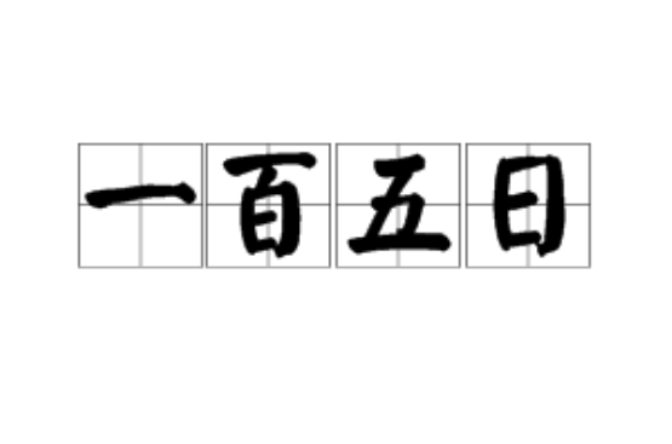 一百五日